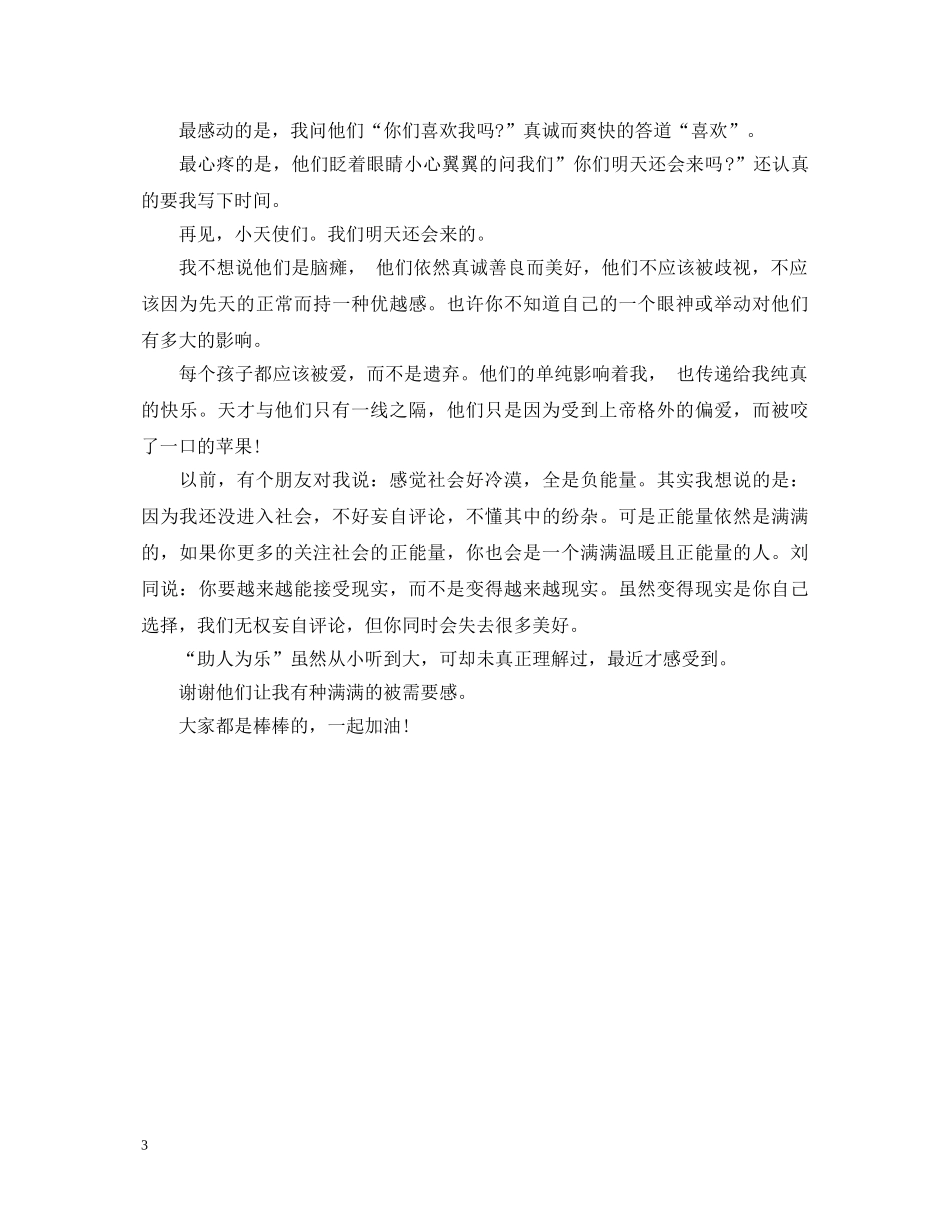 最感动的是，我问他们“你们喜欢我吗?”真诚而爽快的答道“喜欢”。

最心疼的是，他们眨着眼睛小心翼翼的问我们”你们明天还会来吗？”还认真的要我写下时间。

再见，小天使们。我们明天还会来的。

我不想说他们是脑瘫， 他们依然真诚善良而美好，他们不应该被歧视，不应该因为先天的正常而持一种优越感。也许你不知道自己的一个眼神或举动对他们有多大的影响。

每个孩子都应该被爱，而不是遗弃。他们的单纯影响着我， 也传递给我纯真的快乐。天才与他们只有一线之隔，他们只是因为受到上帝格外的偏爱，而被咬了一口的苹果!

以前，有个朋友对我说：感觉社会好冷漠，全是负能量。其实我想说的是：因为我还没进入社会，不好妄自评论，不懂其中的纷杂。可是正能量依然是满满的，如果你更多的关注社会的正能量，你也会是一个满满温暖且正能量的人。刘同说：你要越来越能接受现实，而不是变得越来越现实。虽然变得现实是你自己选择，我们无权妄自评论，但你同时会失去很多美好。

“助人为乐”虽然从小听到大，可却未真正理解过，最近才感受到。

谢谢他们让我有种满满的被需要感。

大家都是棒棒的，一起加油!

3